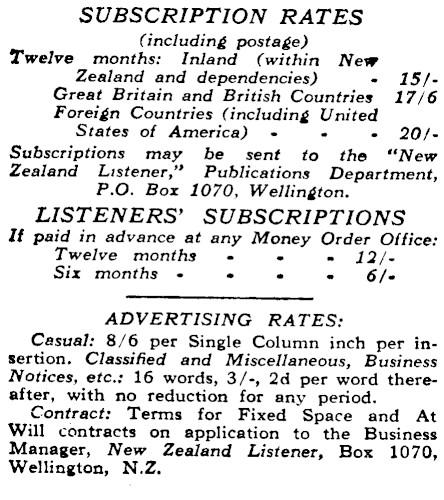 SUBSCRIPTION RATES
(including postage)

Twelve months: Inland (within New Zealand and dependencies) - 15/-
Great Britain and British Countries 17/6
Foreign Countries (including United States of America) - - - 20/-

Subscriptions may be sent to the "New Zealand Listener," Publications Department, P.O. Box 1070, Wellington.

LISTENERS' SUBSCRIPTIONS
If paid in advance at any Money Order Office:
Twelve months - - - 12/-
Six months - - - - 6/-

ADVERTISING RATES:

Casual: 8/6 per Single Column inch per insertion. Classified and Miscellaneous, Business Notices, etc.: 16 words, 3/-, 2d per word thereafter, with no reduction for any period.

Contract: Terms for Fixed Space and At Will contracts on application to the Business Manager, New Zealand Listener, Box 1070, Wellington, N.Z.